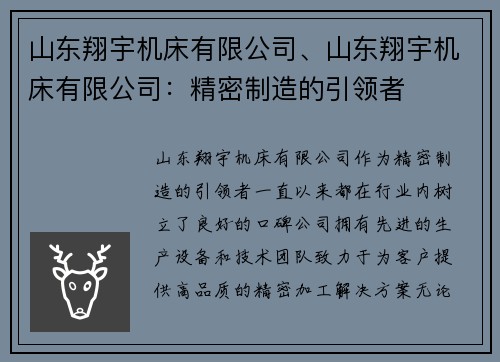 山东翔宇机床有限公司、山东翔宇机床有限公司：精密制造的引领者

山东翔宇机床有限公司作为精密制造的引领者一直以来都在行业内树立了良好的口碑公司拥有先进的生产设备和技术团队致力于为客户提供高品质的精密加工解决方案无论